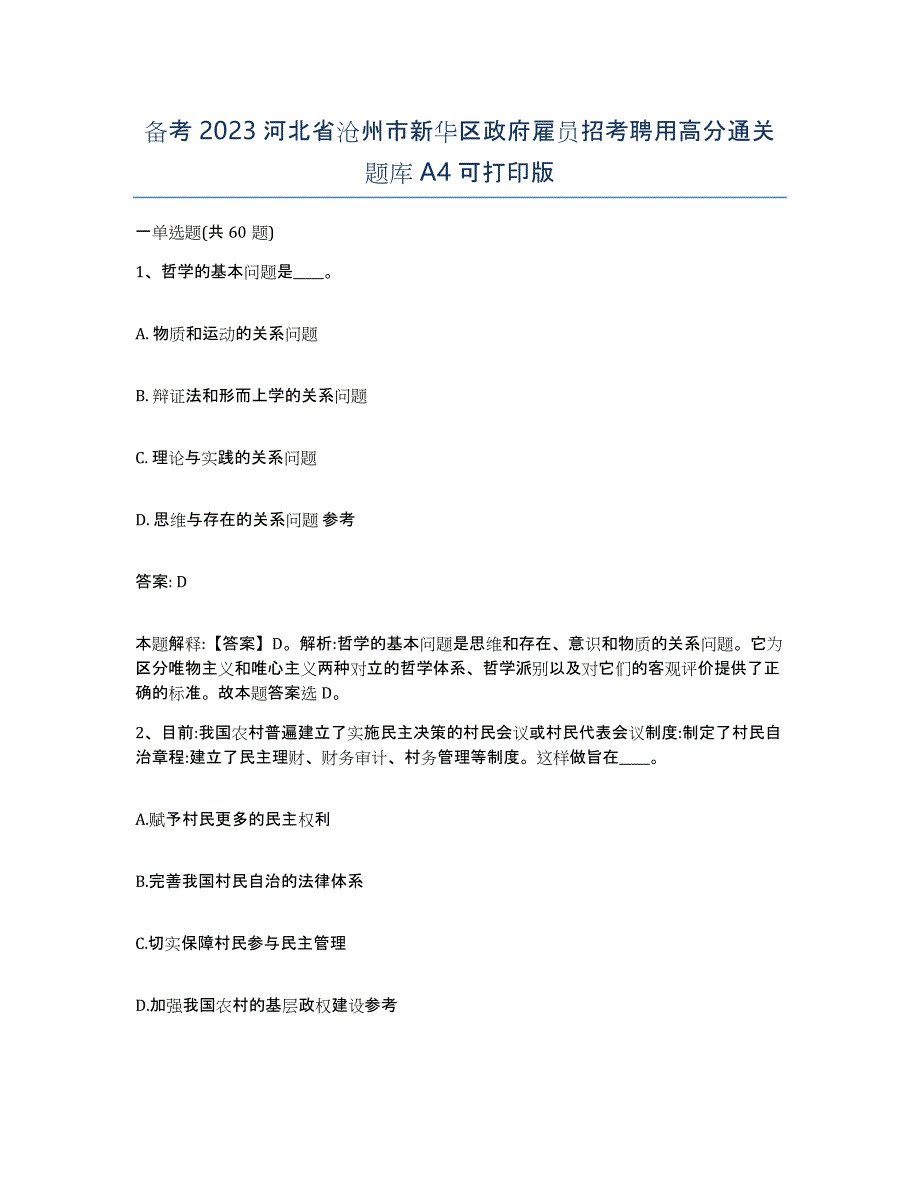 备考 2023 河北省沧州市新华区政府雇员招考聘用高分通关题库 A4 可打印版

一单选题(共 60 题)

1、哲学的基本问题是____。

A. 物质和运动的关系问题

B. 辩证法和形而上学的关系问题

C. 理论与实践的关系问题

D. 思维与存在的关系问题 参考

答案: D

本题解释:【答案】D。解析:哲学的基本问题是思维和存在、意识和物质的关系问题。它为区分唯物主义和唯心主义两种对立的哲学体系、哲学派别以及对它们的客观评价提供了正确的标准。故本题答案选 D。

2、目前:我国农村普遍建立了实施民主决策的村民会议或村民代表会议制度:制定了村民自治章程:建立了民主理财、财务审计、村务管理等制度。这样做旨在____。

A.赋予村民更多的民主权利

B.完善我国村民自治的法律体系

C.切实保障村民参与民主管理

D.加强我国农村的基层政权建设参考